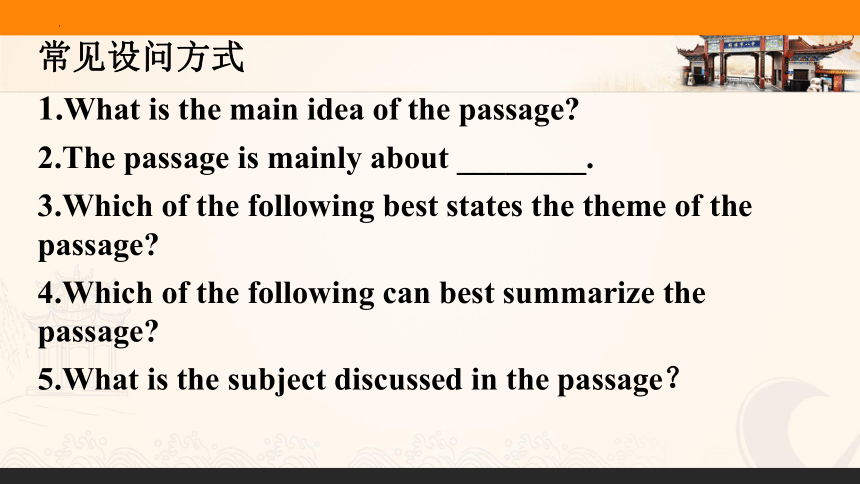 常见设问方式

1.What is the main idea of the passage?

2.The passage is mainly about ________.

3.Which of the following best states the theme of the passage?

4.Which of the following can best summarize the passage?

5.What is the subject discussed in the passage？